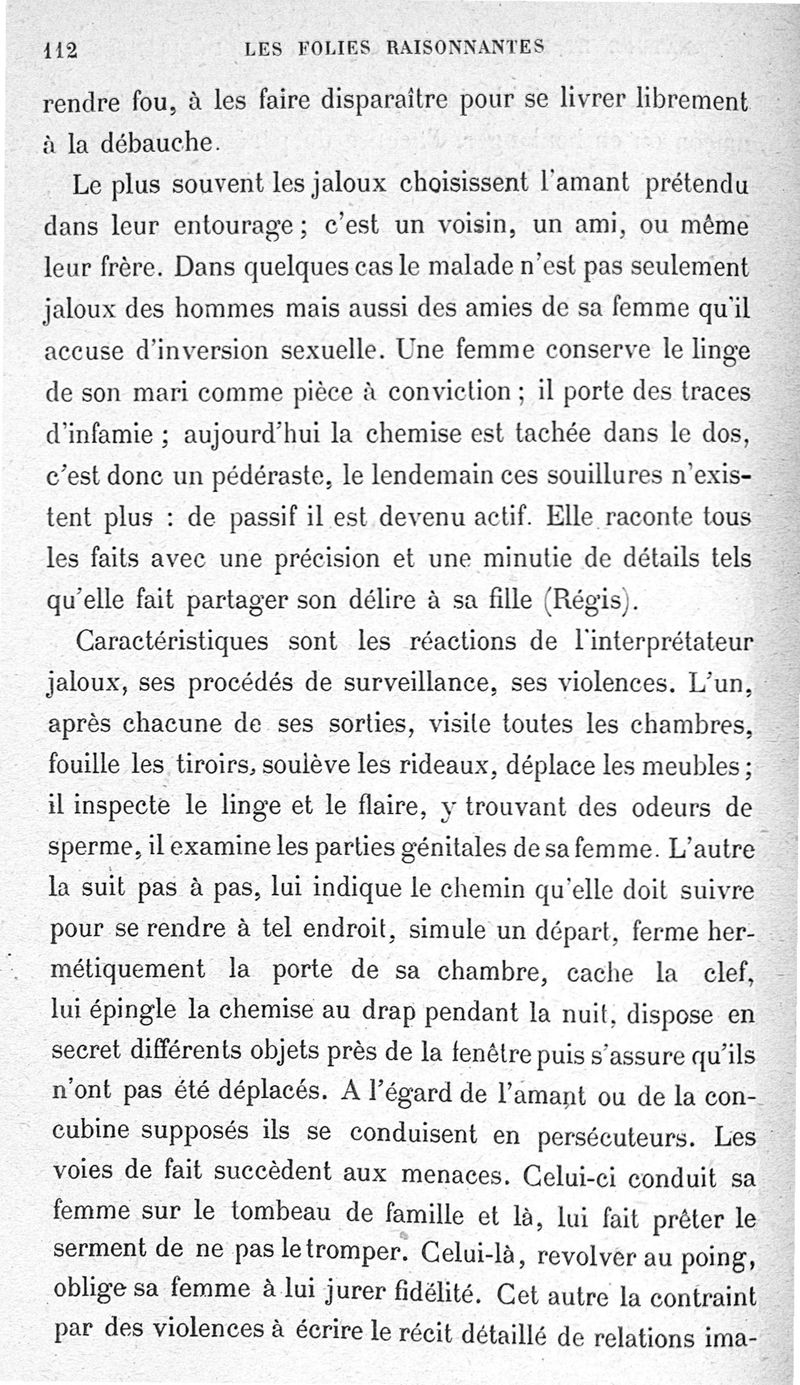 112 LES FOLIES RAISONNANTES

rendre fou, à les faire disparaître pour se livrer librement à la débauche.

Le plus souvent les jaloux choisissent l'amant prétendu dans leur entourage ; c'est un voisin, un ami, ou même leur frère. Dans quelques cas le malade n'est pas seulement jaloux des hommes mais aussi des amies de sa femme qu'il accuse d'inversion sexuelle. Une femme conserve le linge de son mari comme pièce à conviction ; il porte des traces d'infamie ; aujourd'hui la chemise est tachée dans le dos, c'est donc un pédéraste, le lendemain ces souillures n'existent plus : de passif il est devenu actif. Elle raconte tous les faits avec une précision et une minutie de détails tels qu'elle fait partager son délire à sa fille (Régis).

Caractéristiques sont les réactions de l'interprétateur jaloux, ses procédés de surveillance, ses violences. L'un, après chacune de ses sorties, visite toutes les chambres, fouille les tiroirs, soulève les rideaux, déplace les meubles ; il inspecte le linge et le flaire, y trouvant des odeurs de sperme, il examine les parties génitales de sa femme. L'autre la suit pas à pas, lui indique le chemin qu'elle doit suivre pour se rendre à tel endroit, simule un départ, ferme hermétiquement la porte de sa chambre, cache la clef, lui épingle la chemise au drap pendant la nuit, dispose en secret différents objets près de la fenêtre puis s'assure qu'ils n'ont pas été déplacés. A l'égard de l'amant ou de la concubine supposés ils se conduisent en persécuteurs. Les voies de fait succèdent aux menaces. Celui-ci conduit sa femme sur le tombeau de famille et là, lui fait prêter le serment de ne pas le tromper. Celui-là, revolver au poing, oblige sa femme à lui jurer fidélité. Cet autre la contraint par des violences à écrire le récit détaillé de relations ima-